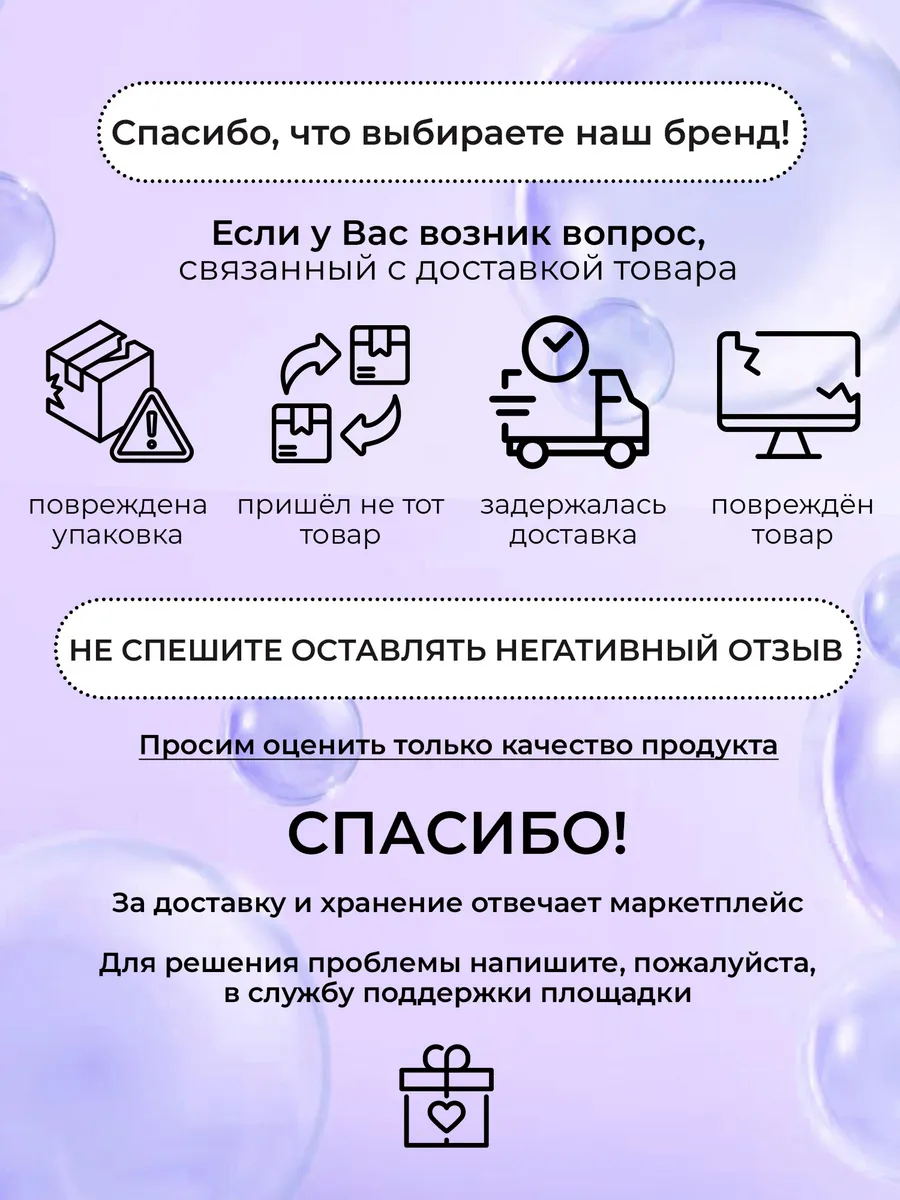 Спасибо, что выбираете наш бренд!

Если у Вас возник вопрос, связанный с доставкой товара

повреждена упаковка

пришёл не тот товар

задержалась доставка

повреждён товар

НЕ СПЕШИТЕ ОСТАВЛЯТЬ НЕГАТИВНЫЙ ОТЗЫВ

Просим оценить только качество продукта

СПАСИБО!

За доставку и хранение отвечает маркетплейс

Для решения проблемы напишите, пожалуйста, в службу поддержки площадки